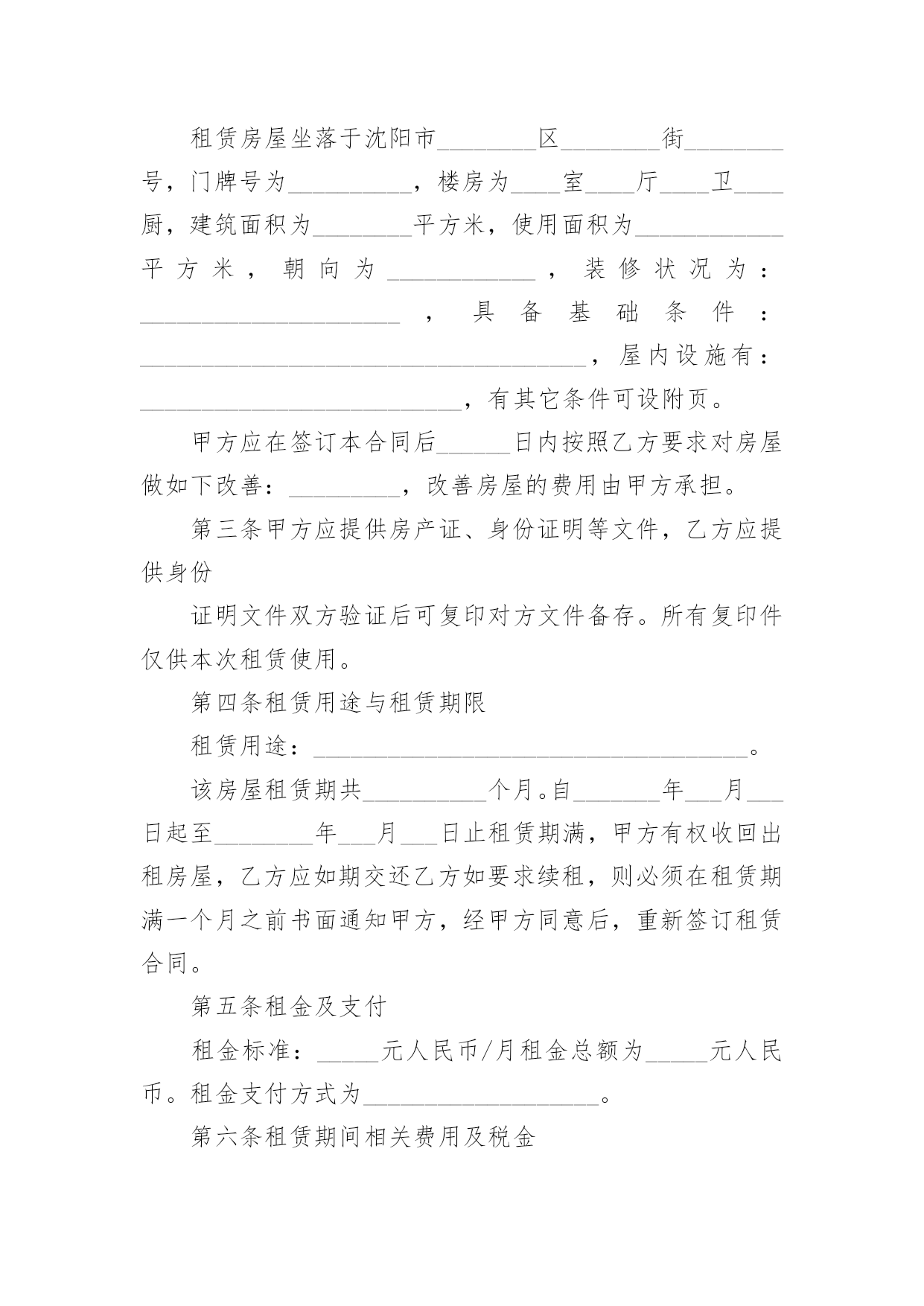 租赁房屋坐落于沈阳市________区________街________号，门牌号为__________，楼房为____室____厅____卫____厨，建筑面积为________平方米，使用面积为____________平方米，朝向为____________，装修状况为：_____________________，具备基础条件：____________________________________，屋内设施有：__________________________，有其它条件可设附页。

甲方应在签订本合同后______日内按照乙方要求对房屋做如下改善：_________，改善房屋的费用由甲方承担。

第三条甲方应提供房产证、身份证明等文件，乙方应提供身份

证明文件双方验证后可复印对方文件备存。所有复印件仅供本次租赁使用。

第四条租赁用途与租赁期限

租赁用途：___________________________________。

该房屋租赁期共__________个月。自_______年___月___日起至________年___月___日止租赁期满，甲方有权收回出租房屋，乙方应如期交还乙方如要求续租，则必须在租赁期满一个月之前书面通知甲方，经甲方同意后，重新签订租赁合同。

第五条租金及支付

租金标准：_____元人民币/月租金总额为_____元人民币。租金支付方式为___________________。

第六条租赁期间相关费用及税金